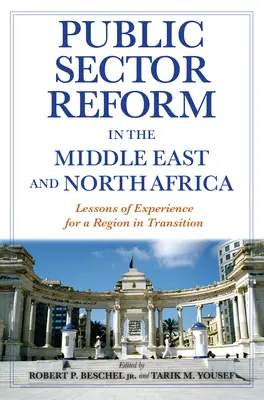 PUBLIC SECTOR REFORM

IN THE MIDDLE EAST AND NORTH AFRICA

Lessons of Experience for a Region in Transition

Edited by
ROBERT P. BESCHEL JR. and TARIK M. YOUSEF